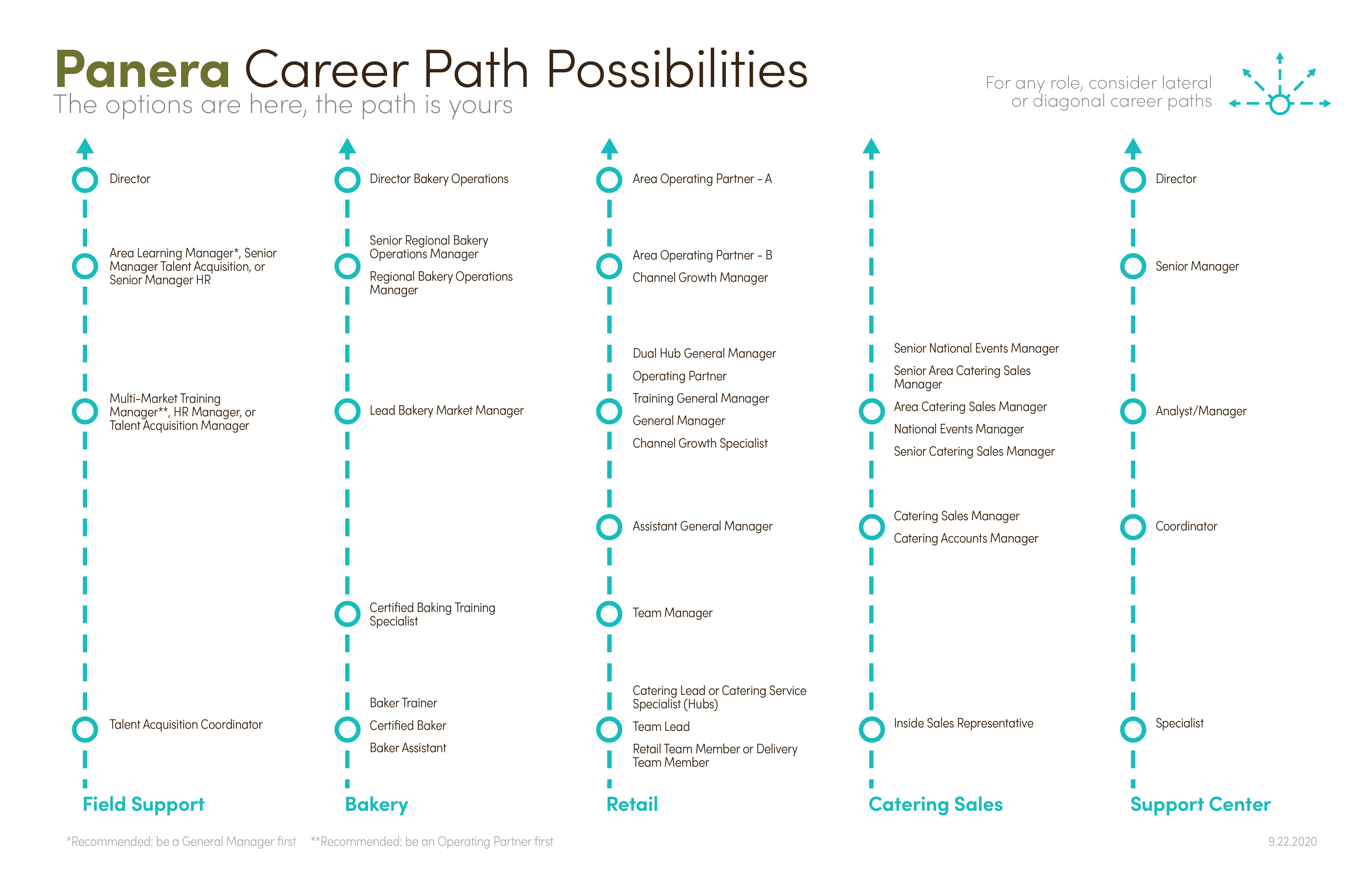 Panera Career Path Possibilities
The options are here, the path is yours

For any role, consider lateral or diagonal career paths

Director

Area Learning Manager*, Senior Manager Talent Acquisition, or Senior Manager HR

Multi-Market Training Manager**, HR Manager, or Talent Acquisition Manager

Talent Acquisition Coordinator

Field Support

Director Bakery Operations

Senior Regional Bakery Operations Manager

Regional Bakery Operations Manager

Lead Bakery Market Manager

Certified Baking Training Specialist

Baker Trainer

Certified Baker

Baker Assistant

Bakery

Area Operating Partner - A

Area Operating Partner - B

Channel Growth Manager

Dual Hub General Manager

Operating Partner

Training General Manager

General Manager

Channel Growth Specialist

Assistant General Manager

Team Manager

Catering Lead or Catering Service Specialist (Hubs)

Team Lead

Retail Team Member or Delivery Team Member

Retail

Senior National Events Manager

Senior Area Catering Sales Manager

Area Catering Sales Manager

National Events Manager

Senior Catering Sales Manager

Catering Sales Manager

Catering Accounts Manager

Inside Sales Representative

Catering Sales

Director

Senior Manager

Analyst/Manager

Coordinator

Specialist

Support Center

*Recommended: be a General Manager first **Recommended: be an Operating Partner first

9.22.2020